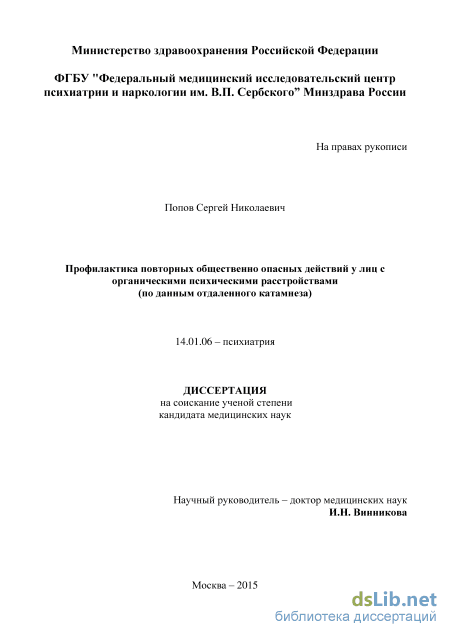 Министерство здравоохранения Российской Федерации

ФГБУ "Федеральный медицинский исследовательский центр психиатрии и наркологии им. В.П. Сербского" Минздрава России

На правах рукописи

Попов Сергей Николаевич

Профилактика повторных общественно опасных действий у лиц с органическими психическими расстройствами (по данным отдаленного катамнеза)

14.01.06 – психиатрия

ДИССЕРТАЦИЯ
на соискание ученой степени кандидата медицинских наук

Научный руководитель – доктор медицинских наук
И.Н. Винникова

Москва – 2015

dsLib.net
библиотека диссертаций